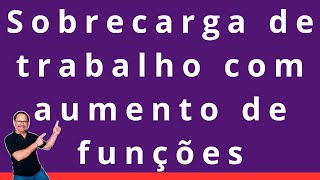 Sobrecarga de trabalho com aumento de funções